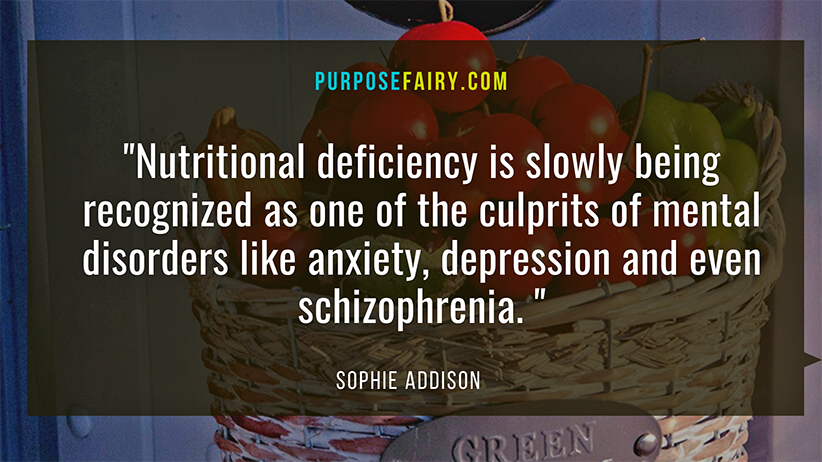 PURPOSEFAIRY.COM

"Nutritional deficiency is slowly being recognized as one of the culprits of mental disorders like anxiety, depression and even schizophrenia. "

SOPHIE ADDISON

GREEN